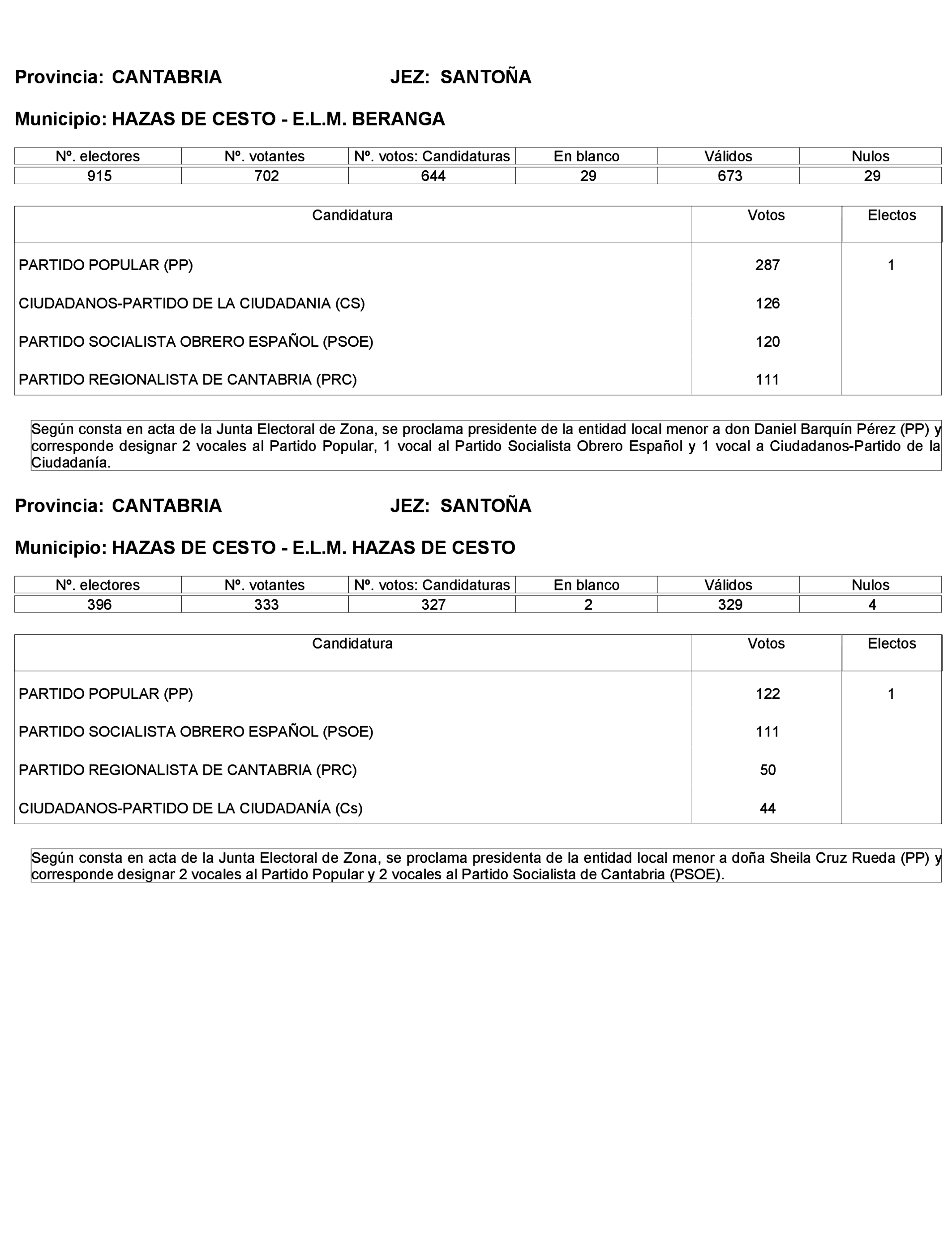 Provincia: CANTABRIA JEZ: SANTOÑA

Municipio: HAZAS DE CESTO - E.L.M. BERANGA

| Nº. electores | Nº. votantes | Nº. votos: Candidaturas | En blanco | Válidos | Nulos |
|---|---|---|---|---|---|
| 915 | 702 | 644 | 29 | 673 | 29 |

| Candidatura | Votos | Electos |
|---|---|---|
| PARTIDO POPULAR (PP) | 287 | 1 |
| CIUDADANOS-PARTIDO DE LA CIUDADANIA (CS) | 126 | |
| PARTIDO SOCIALISTA OBRERO ESPAÑOL (PSOE) | 120 | |
| PARTIDO REGIONALISTA DE CANTABRIA (PRC) | 111 | |

Según consta en acta de la Junta Electoral de Zona, se proclama presidente de la entidad local menor a don Daniel Barquín Pérez (PP) y corresponde designar 2 vocales al Partido Popular, 1 vocal al Partido Socialista Obrero Español y 1 vocal a Ciudadanos-Partido de la Ciudadanía.

Provincia: CANTABRIA JEZ: SANTOÑA

Municipio: HAZAS DE CESTO - E.L.M. HAZAS DE CESTO

| Nº. electores | Nº. votantes | Nº. votos: Candidaturas | En blanco | Válidos | Nulos |
|---|---|---|---|---|---|
| 396 | 333 | 327 | 2 | 329 | 4 |

| Candidatura | Votos | Electos |
|---|---|---|
| PARTIDO POPULAR (PP) | 122 | 1 |
| PARTIDO SOCIALISTA OBRERO ESPAÑOL (PSOE) | 111 | |
| PARTIDO REGIONALISTA DE CANTABRIA (PRC) | 50 | |
| CIUDADANOS-PARTIDO DE LA CIUDADANÍA (Cs) | 44 | |

Según consta en acta de la Junta Electoral de Zona, se proclama presidenta de la entidad local menor a doña Sheila Cruz Rueda (PP) y corresponde designar 2 vocales al Partido Popular y 2 vocales al Partido Socialista de Cantabria (PSOE).